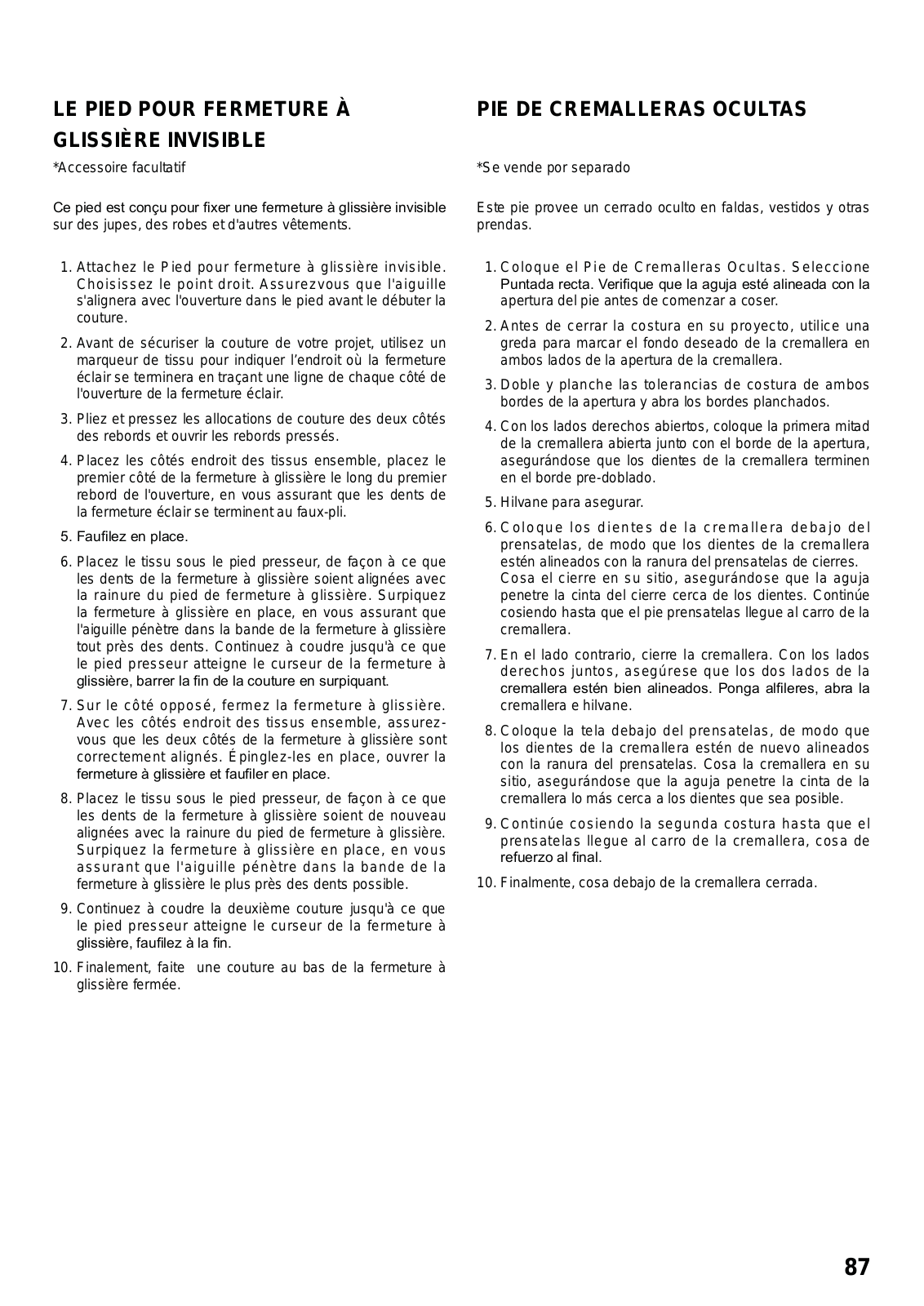 LE PIED POUR FERMETURE À GLISSIÈRE INVISIBLE

*Accessoire facultatif

Ce pied est conçu pour fixer une fermeture à glissière invisible sur des jupes, des robes et d'autres vêtements.

1. Attachez le Pied pour fermeture à glissière invisible. Choisissez le point droit. Assurezvous que l'aiguille s'alignera avec l'ouverture dans le pied avant le débuter la couture.

2. Avant de sécuriser la couture de votre projet, utilisez un marqueur de tissu pour indiquer l'endroit où la fermeture éclair se terminera en traçant une ligne de chaque côté de l'ouverture de la fermeture éclair.

3. Pliez et pressez les allocations de couture des deux côtés des rebords et ouvrir les rebords pressés.

4. Placez les côtés endroit des tissus ensemble, placez le premier côté de la fermeture à glissière le long du premier rebord de l'ouverture, en vous assurant que les dents de la fermeture éclair se terminent au faux-pli.

5. Faufilez en place.

6. Placez le tissu sous le pied presseur, de façon à ce que les dents de la fermeture à glissière soient alignées avec la rainure du pied de fermeture à glissière. Surpiquez la fermeture à glissière en place, en vous assurant que l'aiguille pénètre dans la bande de la fermeture à glissière tout près des dents. Continuez à coudre jusqu'à ce que le pied presseur atteigne le curseur de la fermeture à glissière, barrer la fin de la couture en surpiquant.

7. Sur le côté opposé, fermez la fermeture à glissière. Avec les côtés endroit des tissus ensemble, assurez-vous que les deux côtés de la fermeture à glissière sont correctement alignés. Épinglez-les en place, ouvrer la fermeture à glissière et faufiler en place.

8. Placez le tissu sous le pied presseur, de façon à ce que les dents de la fermeture à glissière soient de nouveau alignées avec la rainure du pied de fermeture à glissière. Surpiquez la fermeture à glissière en place, en vous assurant que l'aiguille pénètre dans la bande de la fermeture à glissière le plus près des dents possible.

9. Continuez à coudre la deuxième couture jusqu'à ce que le pied presseur atteigne le curseur de la fermeture à glissière, faufilez à la fin.

10. Finalement, faite une couture au bas de la fermeture à glissière fermée.

PIE DE CREMALLERAS OCULTAS

*Se vende por separado

Este pie provee un cerrado oculto en faldas, vestidos y otras prendas.

1. Coloque el Pie de Cremalleras Ocultas. Seleccione Puntada recta. Verifique que la aguja esté alineada con la apertura del pie antes de comenzar a coser.

2. Antes de cerrar la costura en su proyecto, utilice una greda para marcar el fondo deseado de la cremallera en ambos lados de la apertura de la cremallera.

3. Doble y planche las tolerancias de costura de ambos bordes de la apertura y abra los bordes planchados.

4. Con los lados derechos abiertos, coloque la primera mitad de la cremallera abierta junto con el borde de la apertura, asegurándose que los dientes de la cremallera terminen en el borde pre-doblado.

5. Hilvane para asegurar.

6. Coloque los dientes de la cremallera debajo del prensatelas, de modo que los dientes de la cremallera estén alineados con la ranura del prensatelas de cierres. Cosa el cierre en su sitio, asegurándose que la aguja penetre la cinta del cierre cerca de los dientes. Continúe cosiendo hasta que el pie prensatelas llegue al carro de la cremallera.

7. En el lado contrario, cierre la cremallera. Con los lados derechos juntos, asegúrese que los dos lados de la cremallera estén bien alineados. Ponga alfileres, abra la cremallera e hilvane.

8. Coloque la tela debajo del prensatelas, de modo que los dientes de la cremallera estén de nuevo alineados con la ranura del prensatelas. Cosa la cremallera en su sitio, asegurándose que la aguja penetre la cinta de la cremallera lo más cerca a los dientes que sea posible.

9. Continúe cosiendo la segunda costura hasta que el prensatelas llegue al carro de la cremallera, cosa de refuerzo al final.

10. Finalmente, cosa debajo de la cremallera cerrada.

87